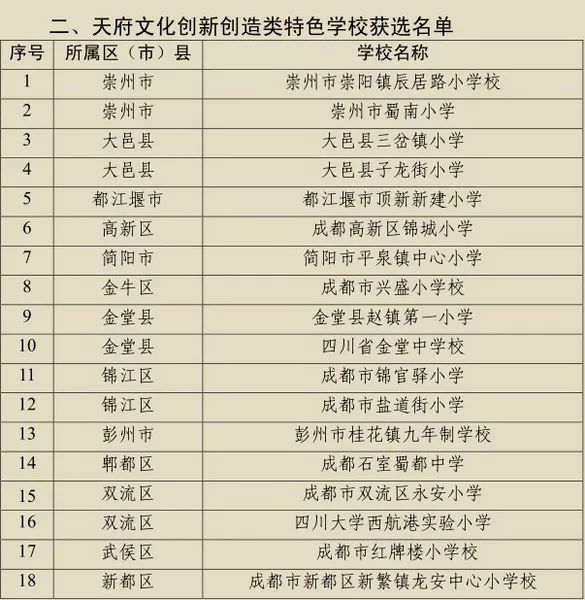 二、天府文化创新创造类特色学校获选名单

| 序号 | 所属区（市）县 | 学校名称 |
|---|---|---|
| 1 | 崇州市 | 崇州市崇阳镇辰居路小学校 |
| 2 | 崇州市 | 崇州市蜀南小学 |
| 3 | 大邑县 | 大邑县三岔镇小学 |
| 4 | 大邑县 | 大邑县子龙街小学 |
| 5 | 都江堰市 | 都江堰市顶新新建小学 |
| 6 | 高新区 | 成都高新区锦城小学 |
| 7 | 简阳市 | 简阳市平泉镇中心小学 |
| 8 | 金牛区 | 成都市兴盛小学校 |
| 9 | 金堂县 | 金堂县赵镇第一小学 |
| 10 | 金堂县 | 四川省金堂中学校 |
| 11 | 锦江区 | 成都市锦官驿小学 |
| 12 | 锦江区 | 成都市盐道街小学 |
| 13 | 彭州市 | 彭州市桂花镇九年制学校 |
| 14 | 郫都区 | 成都石室蜀都中学 |
| 15 | 双流区 | 成都市双流区永安小学 |
| 16 | 双流区 | 四川大学西航港实验小学 |
| 17 | 武侯区 | 成都市红牌楼小学校 |
| 18 | 新都区 | 成都市新都区新繁镇龙安中心小学校 |